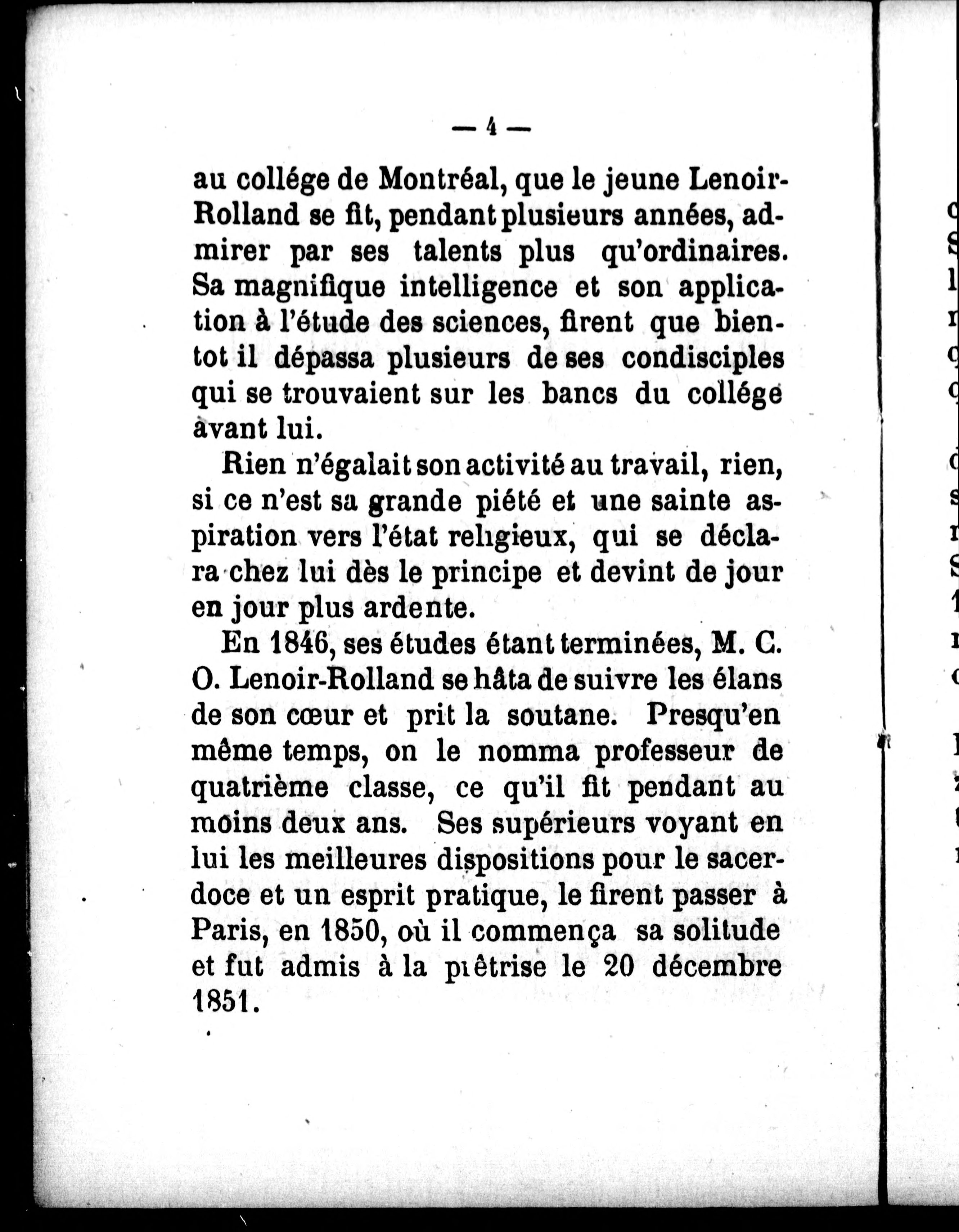 — 4 —

au collége de Montréal, que le jeune Lenoir-Rolland se fit, pendant plusieurs années, admirer par ses talents plus qu'ordinaires. Sa magnifique intelligence et son application à l'étude des sciences, firent que bientot il dépassa plusieurs de ses condisciples qui se trouvaient sur les bancs du collége avant lui.

Rien n'égalait son activité au travail, rien, si ce n'est sa grande piété et une sainte aspiration vers l'état religieux, qui se déclara chez lui dès le principe et devint de jour en jour plus ardente.

En 1846, ses études étant terminées, M. C. O. Lenoir-Rolland se hâta de suivre les élans de son cœur et prit la soutane. Presqu'en même temps, on le nomma professeur de quatrième classe, ce qu'il fit pendant au moins deux ans. Ses supérieurs voyant en lui les meilleures dispositions pour le sacerdoce et un esprit pratique, le firent passer à Paris, en 1850, où il commença sa solitude et fut admis à la piêtrise le 20 décembre 1851.